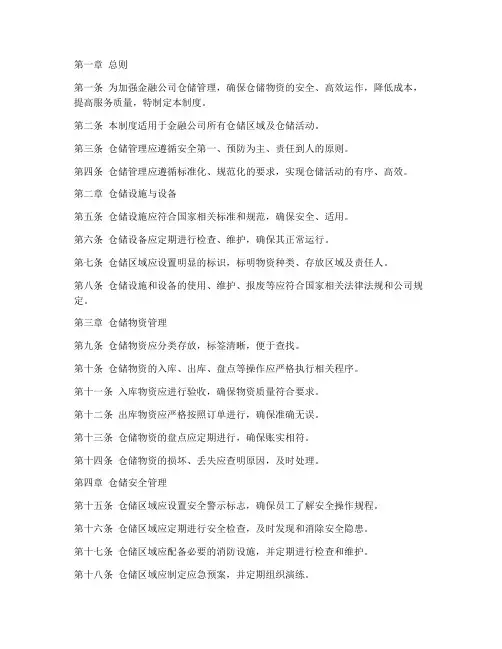 第一章 总则

第一条 为加强金融公司仓储管理，确保仓储物资的安全、高效运作，降低成本，提高服务质量，特制定本制度。

第二条 本制度适用于金融公司所有仓储区域及仓储活动。

第三条 仓储管理应遵循安全第一、预防为主、责任到人的原则。

第四条 仓储管理应遵循标准化、规范化的要求，实现仓储活动的有序、高效。

第二章 仓储设施与设备

第五条 仓储设施应符合国家相关标准和规范，确保安全、适用。

第六条 仓储设备应定期进行检查、维护，确保其正常运行。

第七条 仓储区域应设置明显的标识，标明物资种类、存放区域及责任人。

第八条 仓储设施和设备的使用、维护、报废等应符合国家相关法律法规和公司规定。

第三章 仓储物资管理

第九条 仓储物资应分类存放，标签清晰，便于查找。

第十条 仓储物资的入库、出库、盘点等操作应严格执行相关程序。

第十一条 入库物资应进行验收，确保物资质量符合要求。

第十二条 出库物资应严格按照订单进行，确保准确无误。

第十三条 仓储物资的盘点应定期进行，确保账实相符。

第十四条 仓储物资的损坏、丢失应查明原因，及时处理。

第四章 仓储安全管理

第十五条 仓储区域应设置安全警示标志，确保员工了解安全操作规程。

第十六条 仓储区域应定期进行安全检查，及时发现和消除安全隐患。

第十七条 仓储区域应配备必要的消防设施，并定期进行检查和维护。

第十八条 仓储区域应制定应急预案，并定期组织演练。